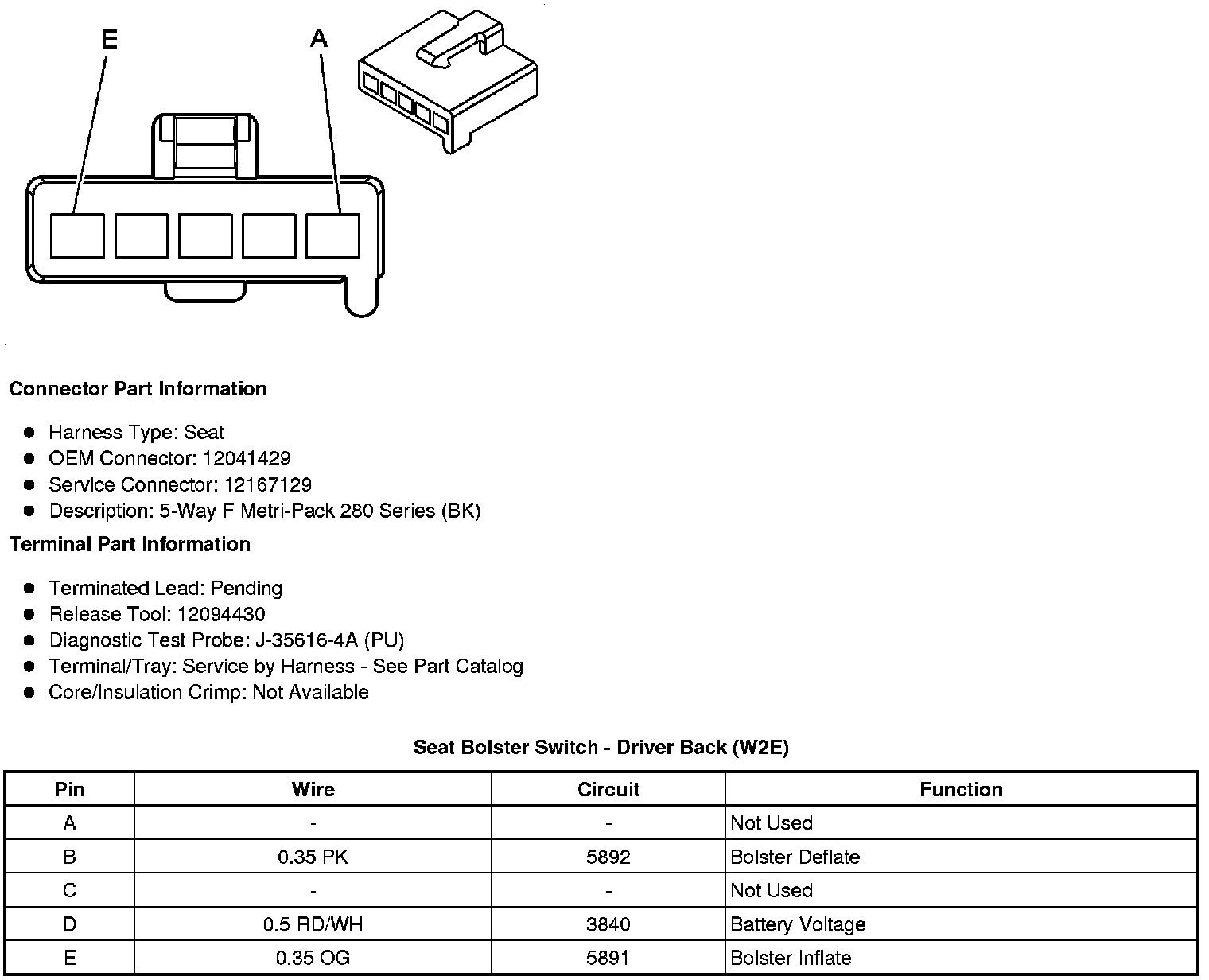 E

A

Connector Part Information

• Harness Type: Seat
• OEM Connector: 12041429
• Service Connector: 12167129
• Description: 5-Way F Metri-Pack 280 Series (BK)

Terminal Part Information

• Terminated Lead: Pending
• Release Tool: 12094430
• Diagnostic Test Probe: J-35616-4A (PU)
• Terminal/Tray: Service by Harness - See Part Catalog
• Core/Insulation Crimp: Not Available

Seat Bolster Switch - Driver Back (W2E)

| Pin | Wire | Circuit | Function |
|---|---|---|---|
| A | - | - | Not Used |
| B | 0.35 PK | 5892 | Bolster Deflate |
| C | - | - | Not Used |
| D | 0.5 RD/WH | 3840 | Battery Voltage |
| E | 0.35 OG | 5891 | Bolster Inflate |